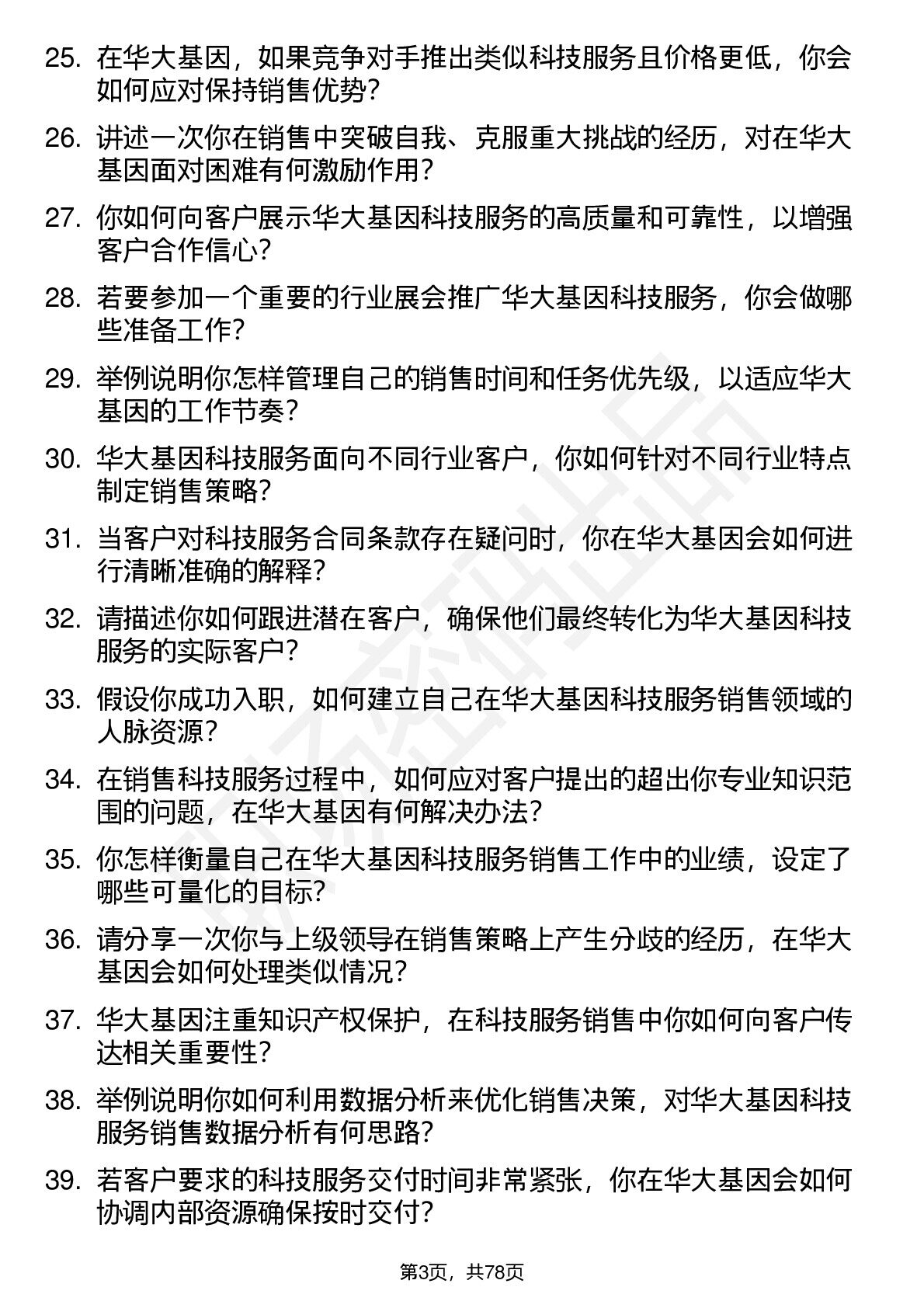 25. 在华大基因，如果竞争对手推出类似科技服务且价格更低，你会如何应对保持销售优势？

26. 讲述一次你在销售中突破自我、克服重大挑战的经历，对在华大基因面对困难有何激励作用？

27. 你如何向客户展示华大基因科技服务的高质量和可靠性，以增强客户合作信心？

28. 若要参加一个重要的行业展会推广华大基因科技服务，你会做哪些准备工作？

29. 举例说明你怎样管理自己的销售时间和任务优先级，以适应华大基因的工作节奏？

30. 华大基因科技服务面向不同行业客户，你如何针对不同行业特点制定销售策略？

31. 当客户对科技服务合同条款存在疑问时，你在华大基因会如何进行清晰准确的解释？

32. 请描述你如何跟进潜在客户，确保他们最终转化为华大基因科技服务的实际客户？

33. 假设你成功入职，如何建立自己在华大基因科技服务销售领域的人脉资源？

34. 在销售科技服务过程中，如何应对客户提出的超出你专业知识范围的问题，在华大基因有何解决办法？

35. 你怎样衡量自己在华大基因科技服务销售工作中的业绩，设定了哪些可量化的目标？

36. 请分享一次你与上级领导在销售策略上产生分歧的经历，在华大基因会如何处理类似情况？

37. 华大基因注重知识产权保护，在科技服务销售中你如何向客户传达相关重要性？

38. 举例说明你如何利用数据分析来优化销售决策，对华大基因科技服务销售数据分析有何思路？

39. 若客户要求的科技服务交付时间非常紧张，你在华大基因会如何协调内部资源确保按时交付？

第3页，共78页